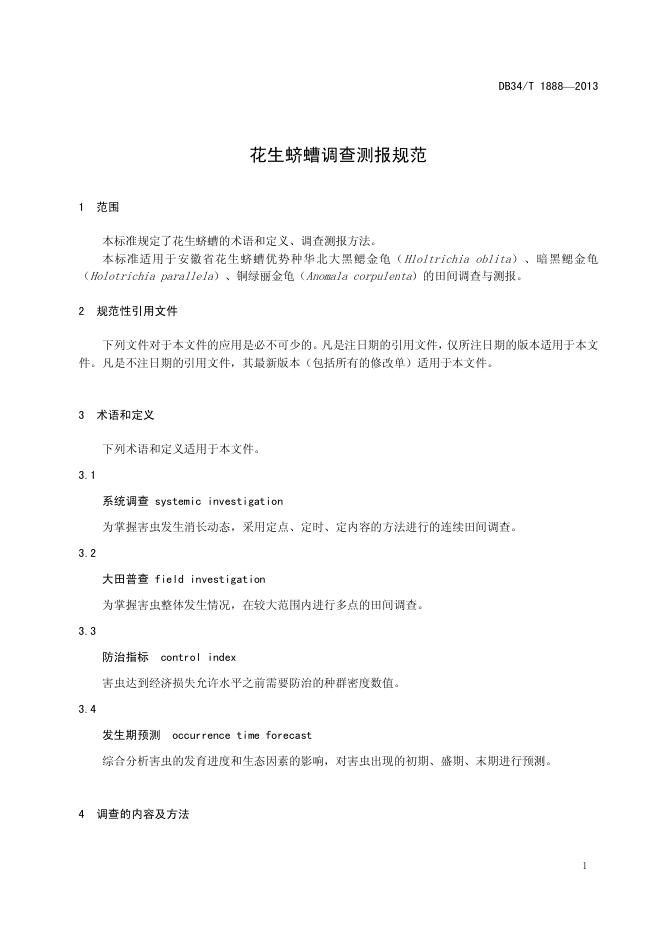 DB34/T 1888—2013

花生蛴螬调查测报规范

1 范围

本标准规定了花生蛴螬的术语和定义、调查测报方法。

本标准适用于安徽省花生蛴螬优势种华北大黑鳃金龟（Hloltrichia oblita）、暗黑鳃金龟（Holotrichia parallela）、铜绿丽金龟（Anomala corpulenta）的田间调查与测报。

2 规范性引用文件

下列文件对于本文件的应用是必不可少的。凡是注日期的引用文件，仅所注日期的版本适用于本文件。凡是不注日期的引用文件，其最新版本（包括所有的修改单）适用于本文件。

3 术语和定义

下列术语和定义适用于本文件。

3.1

系统调查 systemic investigation

为掌握害虫发生消长动态，采用定点、定时、定内容的方法进行的连续田间调查。

3.2

大田普查 field investigation

为掌握害虫整体发生情况，在较大范围内进行多点的田间调查。

3.3

防治指标 control index

害虫达到经济损失允许水平之前需要防治的种群密度数值。

3.4

发生期预测 occurrence time forecast

综合分析害虫的发育进度和生态因素的影响，对害虫出现的初期、盛期、末期进行预测。

4 调查的内容及方法

1